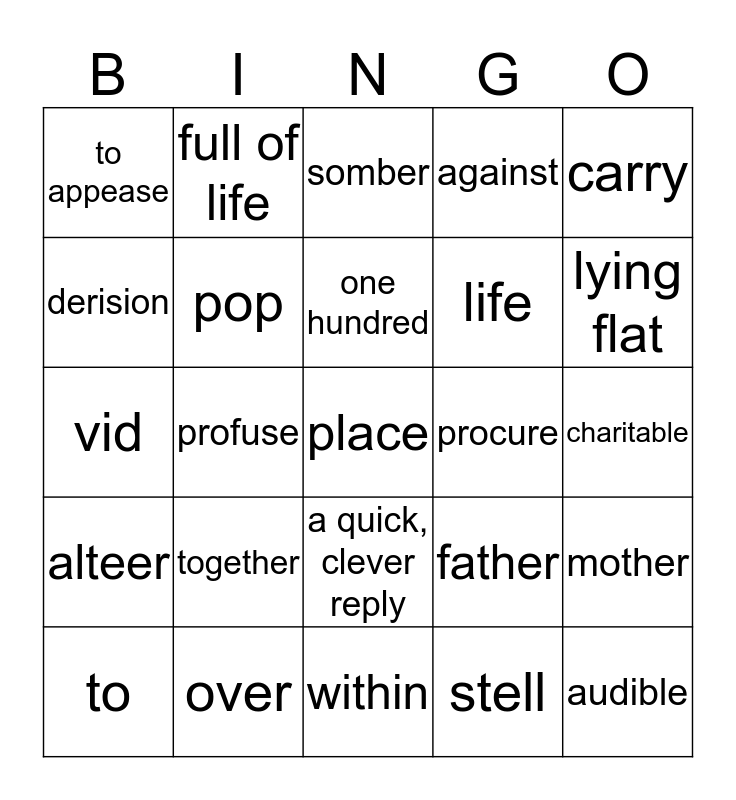 | B | I | N | G | O |
|---|---|---|---|---|
| to appease | full of life | somber | against | carry |
| derision | pop | one hundred | life | lying flat |
| vid | profuse | place | procure | charitable |
| alteer | together | a quick, clever reply | father | mother |
| to | over | within | stell | audible |